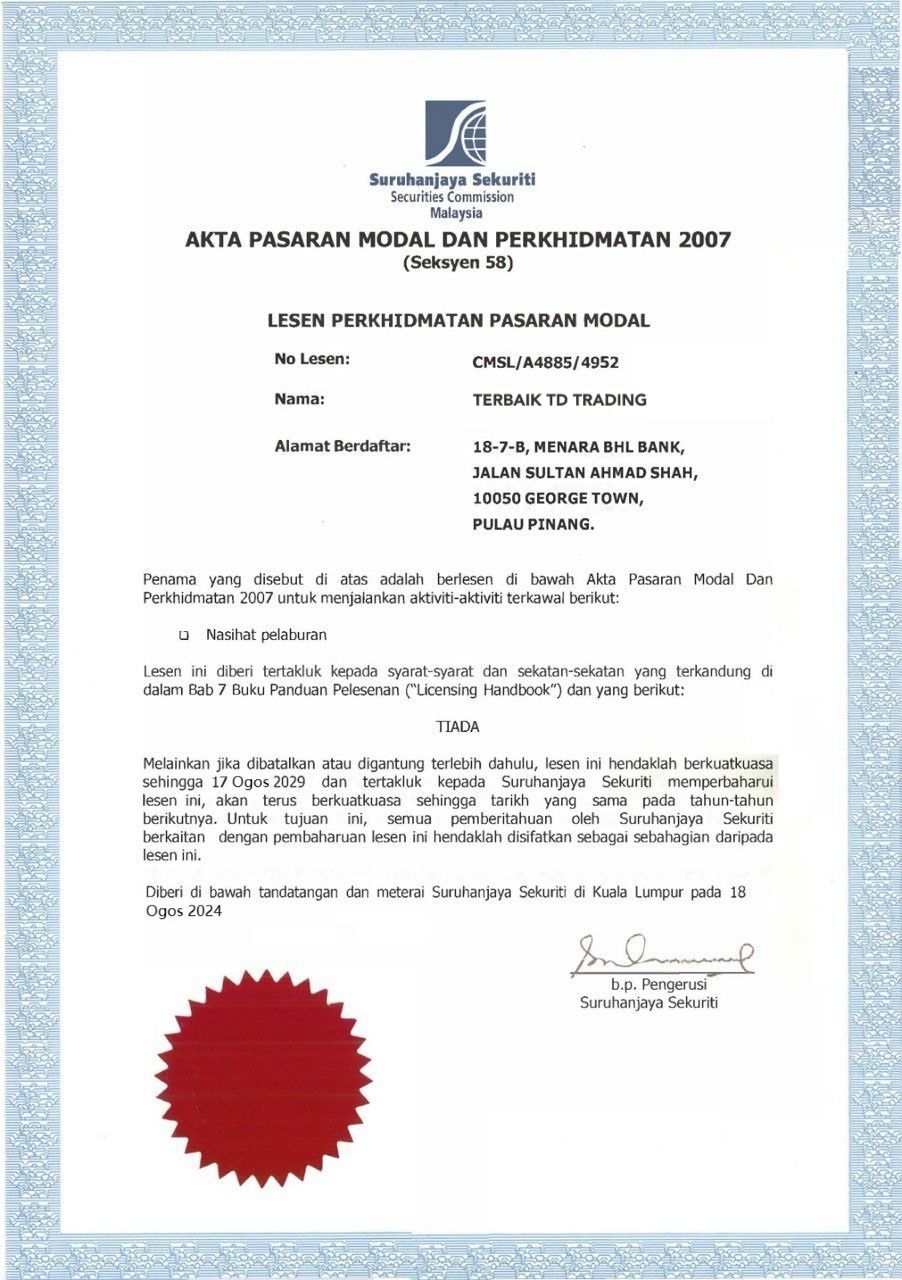 Suruhanjaya Sekuriti
Securities Commission
Malaysia

AKTA PASARAN MODAL DAN PERKHIDMATAN 2007
(Seksyen 58)

LESEN PERKHIDMATAN PASARAN MODAL

No Lesen: CMSL/A4885/4952

Nama: TERBAIK TD TRADING

Alamat Berdaftar: 18-7-B, MENARA BHL BANK, JALAN SULTAN AHMAD SHAH, 10050 GEORGE TOWN, PULAU PINANG.

Penama yang disebut di atas adalah berlesen di bawah Akta Pasaran Modal Dan Perkhidmatan 2007 untuk menjalankan aktiviti-aktiviti terkawal berikut:

❑ Nasihat pelaburan

Lesen ini diberi tertakluk kepada syarat-syarat dan sekatan-sekatan yang terkandung di dalam Bab 7 Buku Panduan Pelesenan ("Licensing Handbook") dan yang berikut:

TIADA

Melainkan jika dibatalkan atau digantung terlebih dahulu, lesen ini hendaklah berkuatkuasa sehingga 17 Ogos 2029 dan tertakluk kepada Suruhanjaya Sekuriti memperbaharui lesen ini, akan terus berkuatkuasa sehingga tarikh yang sama pada tahun-tahun berikutnya. Untuk tujuan ini, semua pemberitahuan oleh Suruhanjaya Sekuriti berkaitan dengan pembaharuan lesen ini hendaklah disifatkan sebagai sebahagian daripada lesen ini.

Diberi di bawah tandatangan dan meterai Suruhanjaya Sekuriti di Kuala Lumpur pada 18 Ogos 2024

b.p. Pengerusi
Suruhanjaya Sekuriti